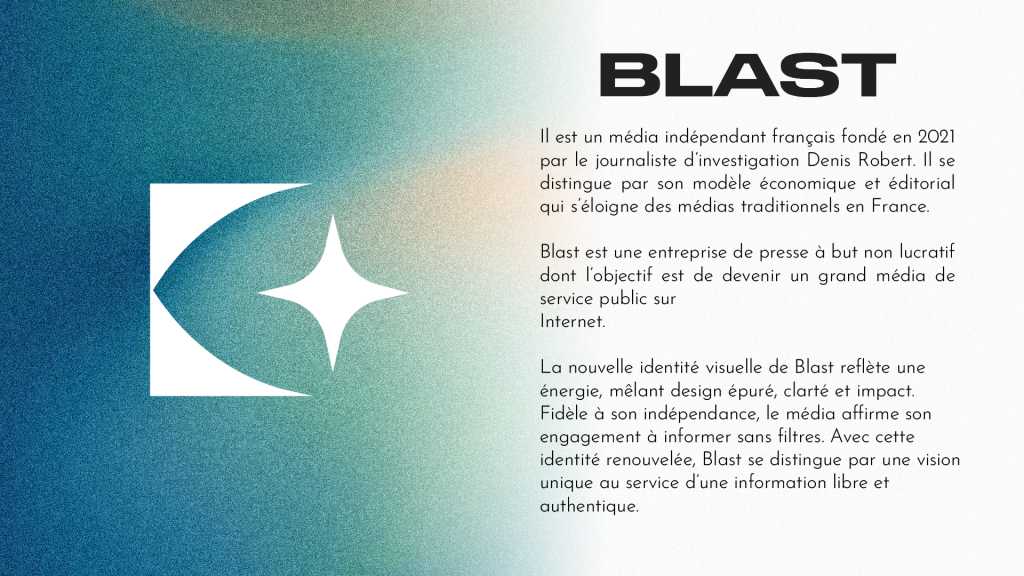 BLAST

Il est un média indépendant français fondé en 2021 par le journaliste d'investigation Denis Robert. Il se distingue par son modèle économique et éditorial qui s'éloigne des médias traditionnels en France.

Blast est une entreprise de presse à but non lucratif dont l'objectif est de devenir un grand média de service public sur Internet.

La nouvelle identité visuelle de Blast reflète une énergie, mêlant design épuré, clarté et impact. Fidèle à son indépendance, le média affirme son engagement à informer sans filtres. Avec cette identité renouvelée, Blast se distingue par une vision unique au service d'une information libre et authentique.